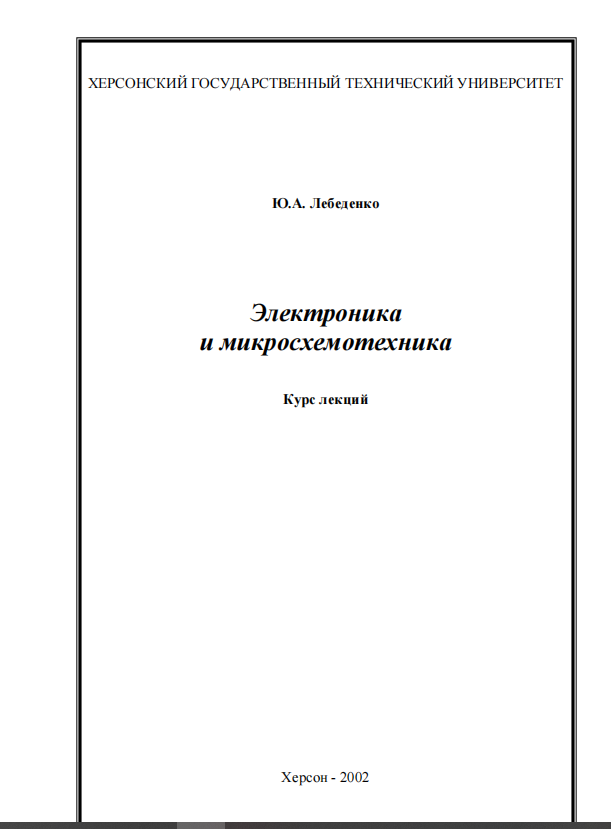 ХЕРСОНСКИЙ ГОСУДАРСТВЕННЫЙ ТЕХНИЧЕСКИЙ УНИВЕРСИТЕТ

Ю.А. Лебеденко

Электроника
и микросхемотехника

Курс лекций

Херсон - 2002